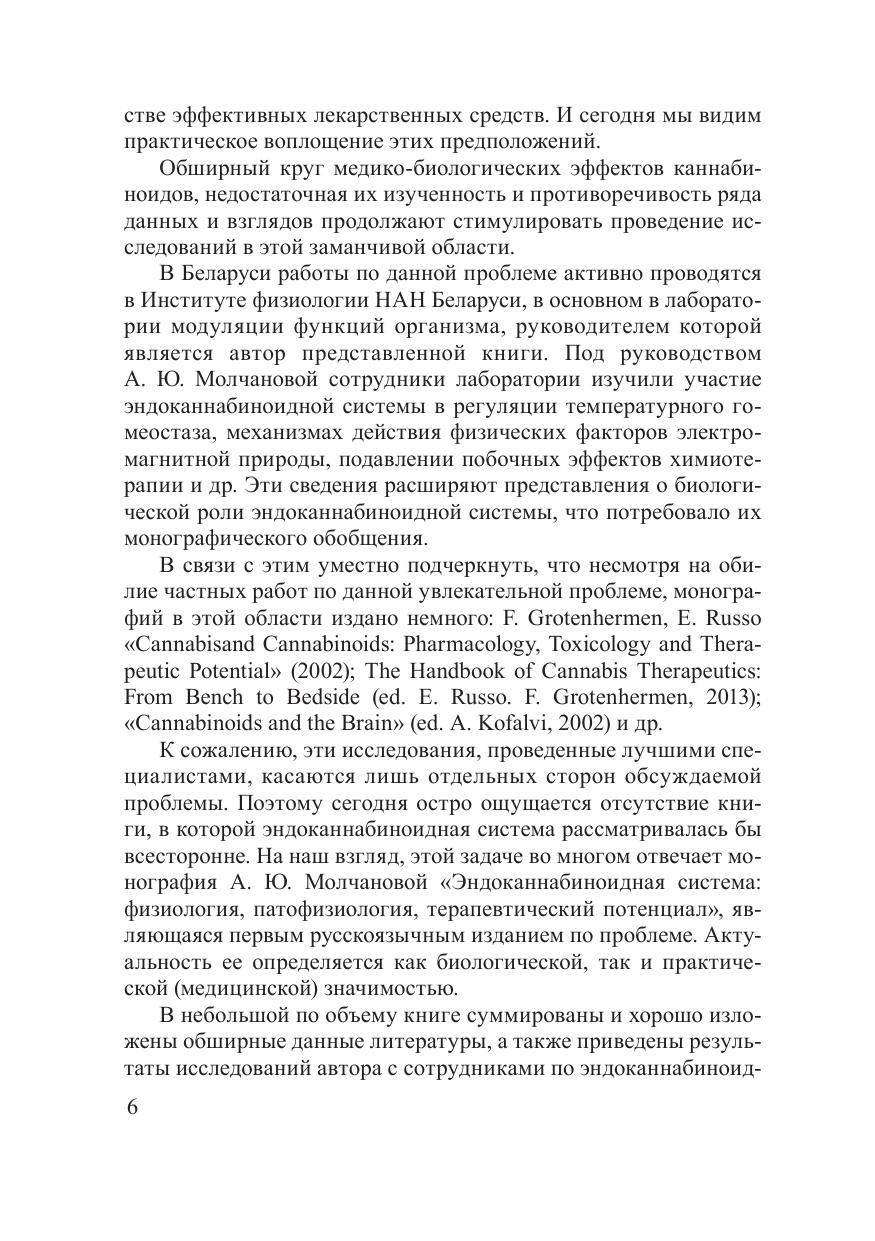 стве эффективных лекарственных средств. И сегодня мы видим практическое воплощение этих предположений.

Обширный круг медико-биологических эффектов каннабиноидов, недостаточная их изученность и противоречивость ряда данных и взглядов продолжают стимулировать проведение исследований в этой заманчивой области.

В Беларуси работы по данной проблеме активно проводятся в Институте физиологии НАН Беларуси, в основном в лаборатории модуляции функций организма, руководителем которой является автор представленной книги. Под руководством А. Ю. Молчановой сотрудники лаборатории изучили участие эндоканнабиноидной системы в регуляции температурного гомеостаза, механизмах действия физических факторов электромагнитной природы, подавлении побочных эффектов химиотерапии и др. Эти сведения расширяют представления о биологической роли эндоканнабиноидной системы, что потребовало их монографического обобщения.

В связи с этим уместно подчеркнуть, что несмотря на обилие частных работ по данной увлекательной проблеме, монографий в этой области издано немного: F. Grotenhermen, E. Russo «Cannabisand Cannabinoids: Pharmacology, Toxicology and Therapeutic Potential» (2002); The Handbook of Cannabis Therapeutics: From Bench to Bedside (ed. E. Russo. F. Grotenhermen, 2013); «Cannabinoids and the Brain» (ed. A. Kofalvi, 2002) и др.

К сожалению, эти исследования, проведенные лучшими специалистами, касаются лишь отдельных сторон обсуждаемой проблемы. Поэтому сегодня остро ощущается отсутствие книги, в которой эндоканнабиноидная система рассматривалась бы всесторонне. На наш взгляд, этой задаче во многом отвечает монография А. Ю. Молчановой «Эндоканнабиноидная система: физиология, патофизиология, терапевтический потенциал», являющаяся первым русскоязычным изданием по проблеме. Актуальность ее определяется как биологической, так и практической (медицинской) значимостью.

В небольшой по объему книге суммированы и хорошо изложены обширные данные литературы, а также приведены результаты исследований автора с сотрудниками по эндоканнабиноид-

6